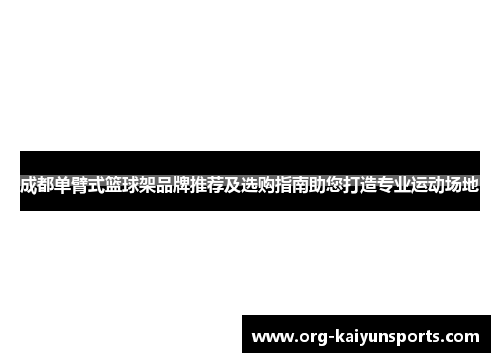 成都单臂式篮球架品牌推荐及选购指南助您打造专业运动场地

www.org-kaiyunsports.com